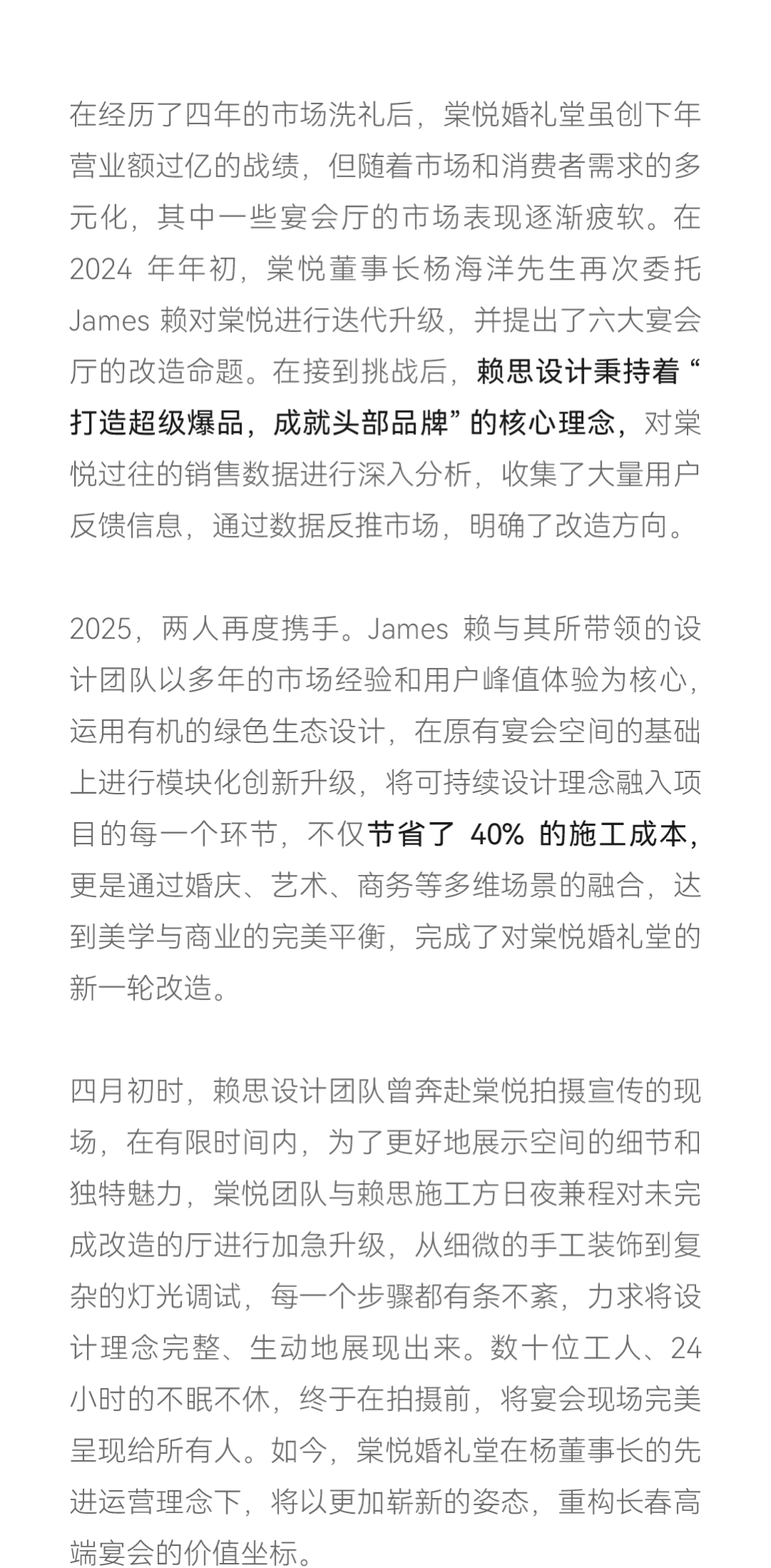 在经历了四年的市场洗礼后，棠悦婚礼堂虽创下年营业额过亿的战绩，但随着市场和消费者需求的多元化，其中一些宴会厅的市场表现逐渐疲软。在 2024 年年初，棠悦董事长杨海洋先生再次委托 James 赖对棠悦进行迭代升级，并提出了六大宴会厅的改造命题。在接到挑战后，赖思设计秉持着“打造超级爆品，成就头部品牌”的核心理念，对棠悦过往的销售数据进行深入分析，收集了大量用户反馈信息，通过数据反推市场，明确了改造方向。

2025，两人再度携手。James 赖与其所带领的设计团队以多年的市场经验和用户峰值体验为核心，运用有机的绿色生态设计，在原有宴会空间的基础上进行模块化创新升级，将可持续设计理念融入项目的每一个环节，不仅节省了 40% 的施工成本，更是通过婚庆、艺术、商务等多维场景的融合，达到美学与商业的完美平衡，完成了对棠悦婚礼堂的新一轮改造。

四月初时，赖思设计团队曾奔赴棠悦拍摄宣传的现场，在有限时间内，为了更好地展示空间的细节和独特魅力，棠悦团队与赖思施工方日夜兼程对未完成改造的厅进行加急升级，从细微的手工装饰到复杂的灯光调试，每一个步骤都有条不紊，力求将设计理念完整、生动地展现出来。数十位工人、24 小时的不眠不休，终于在拍摄前，将宴会现场完美呈现给所有人。如今，棠悦婚礼堂在杨董事长的先进运营理念下，将以更加崭新的姿态，重构长春高端宴会的价值坐标。